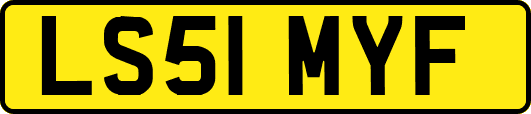 LS51 MYF